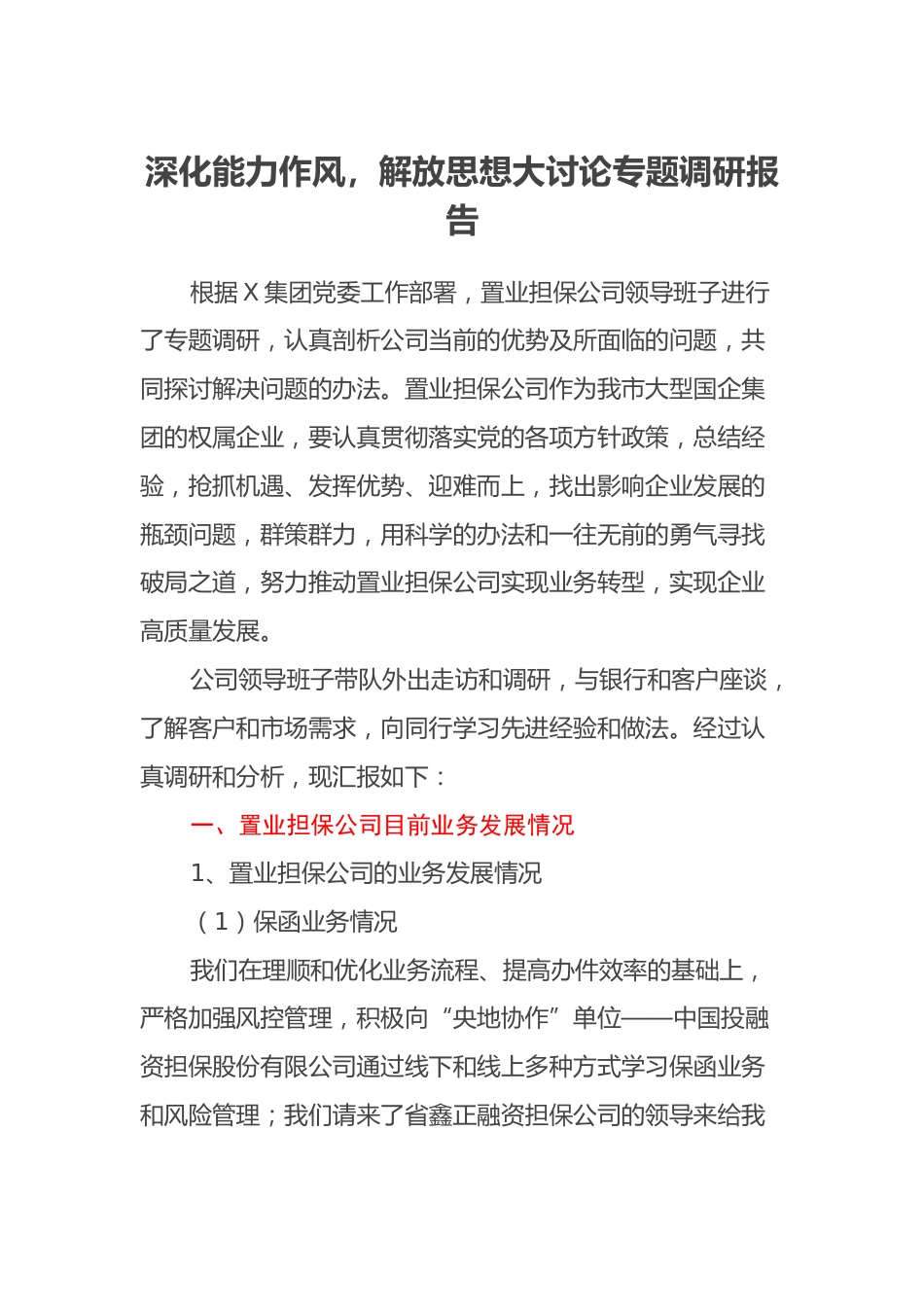 深化能力作风，解放思想大讨论专题调研报告

根据X集团党委工作部署，置业担保公司领导班子进行了专题调研，认真剖析公司当前的优势及所面临的问题，共同探讨解决问题的办法。置业担保公司作为我市大型国企集团的权属企业，要认真贯彻落实党的各项方针政策，总结经验，抢抓机遇、发挥优势、迎难而上，找出影响企业发展的瓶颈问题，群策群力，用科学的办法和一往无前的勇气寻找破局之道，努力推动置业担保公司实现业务转型，实现企业高质量发展。

公司领导班子带队外出走访和调研，与银行和客户座谈，了解客户和市场需求，向同行学习先进经验和做法。经过认真调研和分析，现汇报如下：

一、置业担保公司目前业务发展情况

1、置业担保公司的业务发展情况

（1）保函业务情况

我们在理顺和优化业务流程、提高办件效率的基础上，严格加强风控管理，积极向“央地协作”单位——中国投融资担保股份有限公司通过线下和线上多种方式学习保函业务和风险管理；我们请来了省鑫正融资担保公司的领导来给我